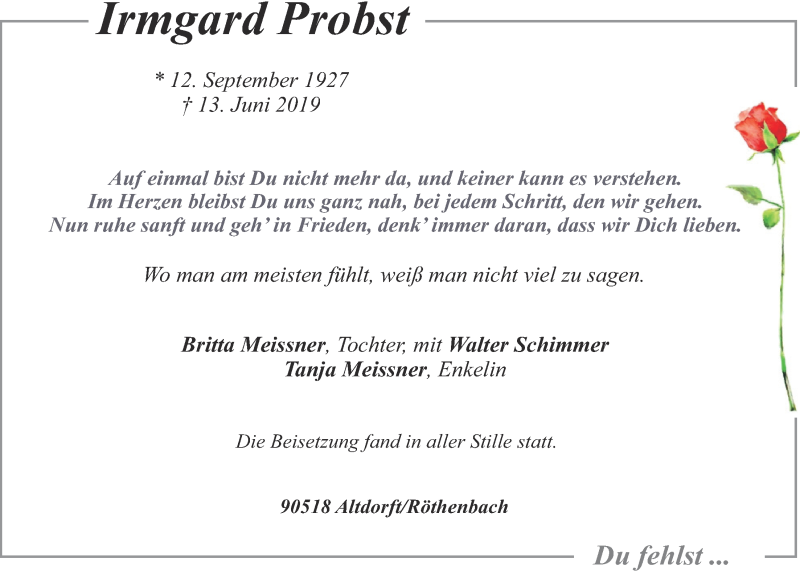 Irmgard Probst

* 12. September 1927
† 13. Juni 2019

Auf einmal bist Du nicht mehr da, und keiner kann es verstehen.
Im Herzen bleibst Du uns ganz nah, bei jedem Schritt, den wir gehen.
Nun ruhe sanft und geh' in Frieden, denk' immer daran, dass wir Dich lieben.

Wo man am meisten fühlt, weiß man nicht viel zu sagen.

Britta Meissner, Tochter, mit Walter Schimmer
Tanja Meissner, Enkelin

Die Beisetzung fand in aller Stille statt.

90518 Altdorft/Röthenbach

Du fehlst ...